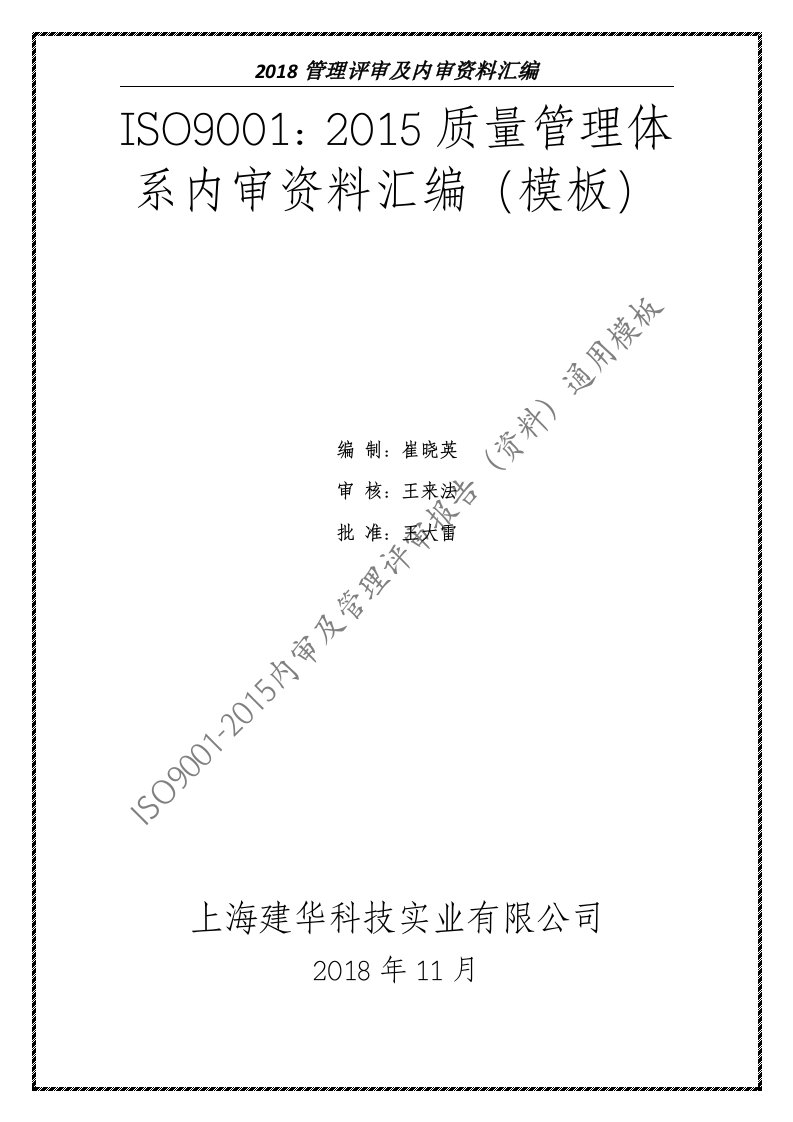 2018 管理评审及内审资料汇编

ISO9001：2015 质量管理体系内审资料汇编（模板）

编 制：崔晓英

审 核：王来法

批 准：王大雷

ISO9001-2015内审及管理评审报告（资料）通用模板

上海建华科技实业有限公司

2018 年 11 月